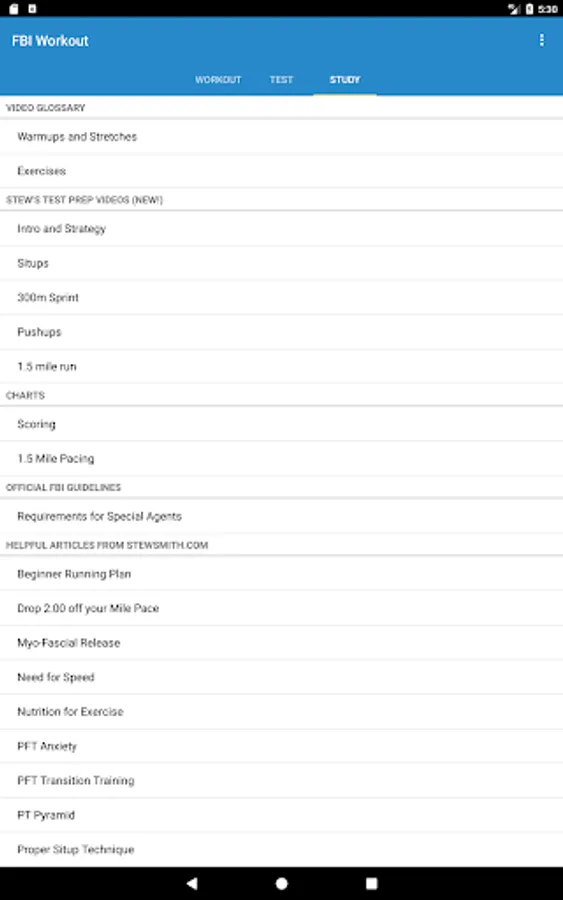 5:30

FBI Workout

WORKOUT TEST STUDY

VIDEO GLOSSARY

Warmups and Stretches

Exercises

STEW'S TEST PREP VIDEOS (NEW!)

Intro and Strategy

Situps

300m Sprint

Pushups

1.5 mile run

CHARTS

Scoring

1.5 Mile Pacing

OFFICIAL FBI GUIDELINES

Requirements for Special Agents

HELPFUL ARTICLES FROM STEWSMITH.COM

Beginner Running Plan

Drop 2:00 off your Mile Pace

Myo-Fascial Release

Need for Speed

Nutrition for Exercise

PFT Anxiety

PFT Transition Training

PT Pyramid

Proper Situp Technique